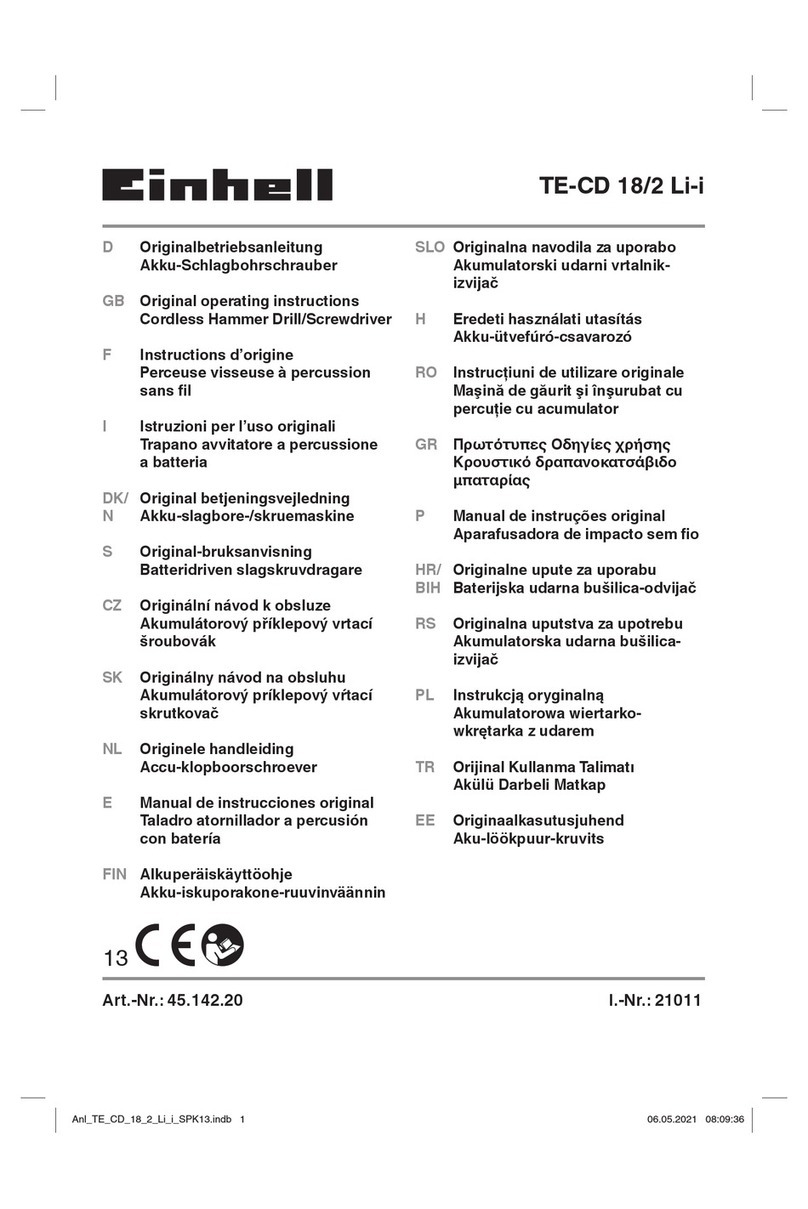 Einhell

TE-CD 18/2 Li-i

D Originalbetriebsanleitung Akku-Schlagbohrschrauber

GB Original operating instructions Cordless Hammer Drill/Screwdriver

F Instructions d'origine Perceuse visseuse à percussion sans fil

I Istruzioni per l'uso originali Trapano avvitatore a percussione a batteria

DK/N Original betjeningsvejledning Akku-slagbore-/skruemaskine

S Original-bruksanvisning Batteridriven slagskruvdragare

CZ Originální návod k obsluze Akumulátorový příklepový vrtací šroubovák

SK Originálny návod na obsluhu Akumulátorový príklepový vŕtací skrutkovač

NL Originele handleiding Accu-klopboorschroever

E Manual de instrucciones original Taladro atornillador a percusión con batería

FIN Alkuperäiskäyttöohje Akku-iskuporakone-ruuvinväännin

SLO Originalna navodila za uporabo Akumulatorski udarni vrtalnik-izvijač

H Eredeti használati utasítás Akku-ütvefúró-csavarozó

RO Instrucţiuni de utilizare originale Maşină de găurit şi înşurubat cu percuţie cu acumulator

GR Πρωτότυπες Οδηγίες χρήσης Κρουστικό δραπανοκατσάβιδο μπαταρίας

P Manual de instruções original Aparafusadora de impacto sem fio

HR/BIH Originalne upute za uporabu Baterijska udarna bušilica-odvijač

RS Originalna uputstva za upotrebu Akumulatorska udarna bušilica-izvijač

PL Instrukcją oryginalną Akumulatorowa wiertarko-wkrętarka z udarem

TR Orijinal Kullanma Talimatı Akülü Darbeli Matkap

EE Originaalkasutusjuhend Aku-löökpuur-kruvits

13 CE

Art.-Nr.: 45.142.20

I.-Nr.: 21011

Anl_TE_CD_18_2_Li_i_SPK13.indb 1

06.05.2021 08:09:36